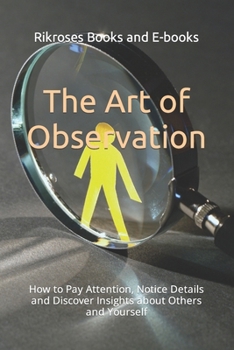 Rikroses Books and E-books

The Art of Observation

How to Pay Attention, Notice Details and Discover Insights about Others and Yourself